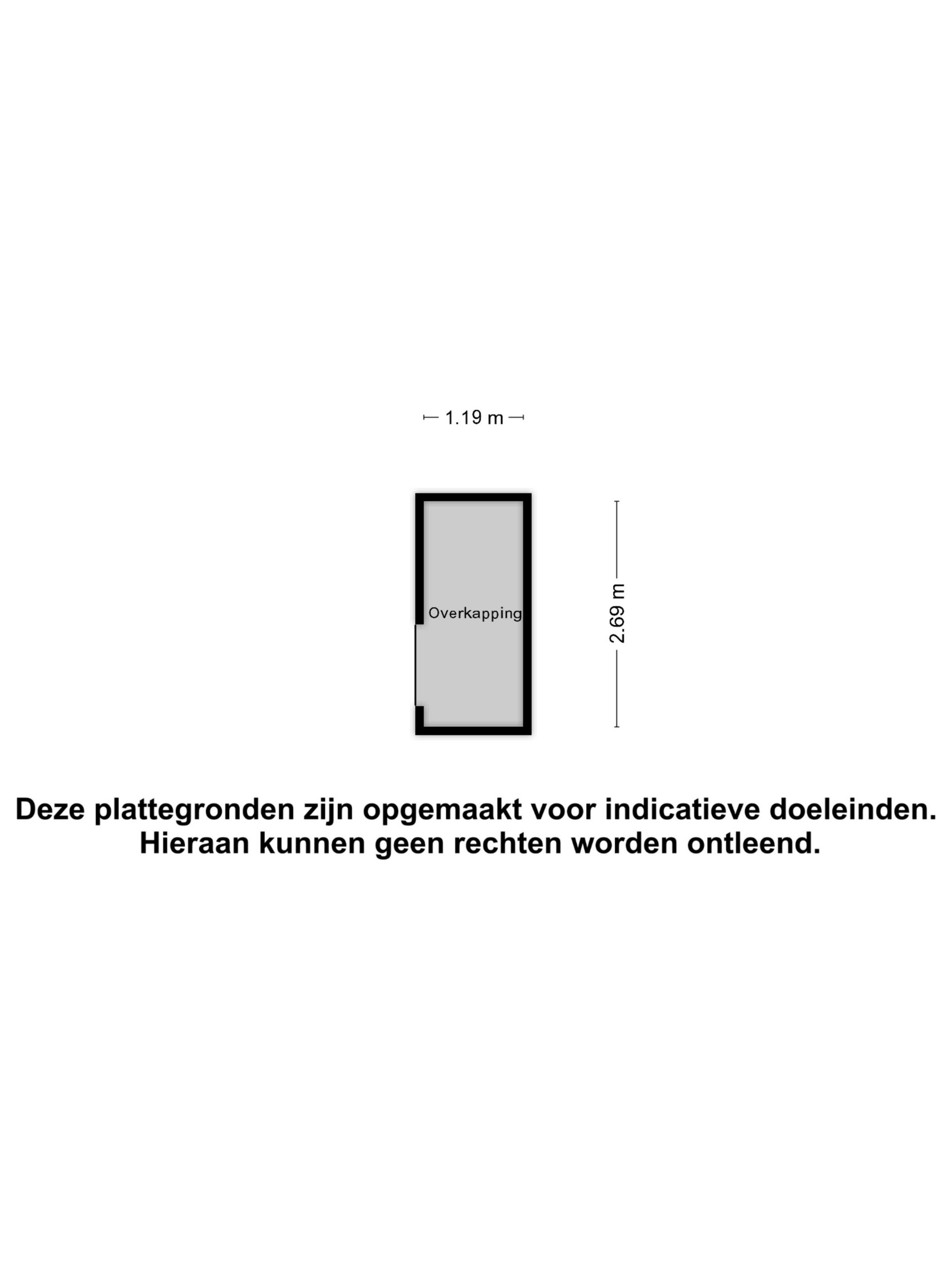 1.19 m

Overkapping

2.69 m

Deze plattegronden zijn opgemaakt voor indicatieve doeleinden.
Hieraan kunnen geen rechten worden ontleend.